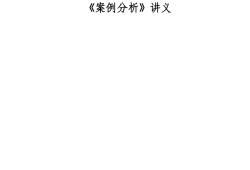 《案例分析》讲义